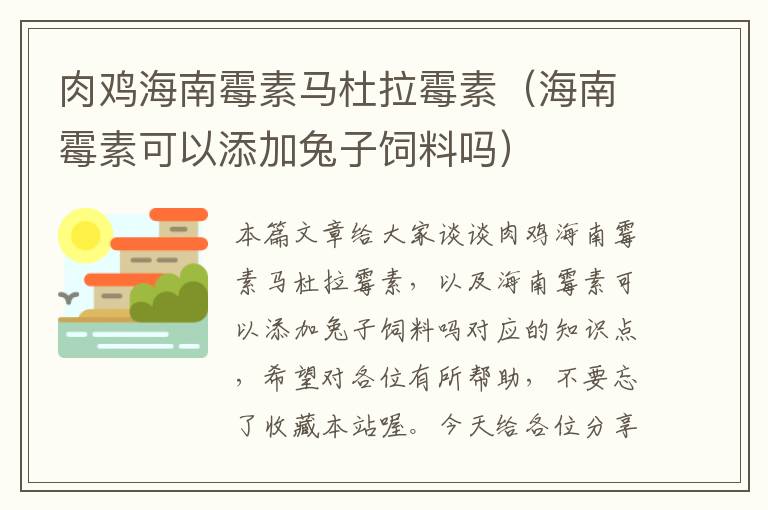 肉鸡海南霉素马杜拉霉素（海南霉素可以添加兔子饲料吗）

本篇文章给大家谈谈肉鸡海南霉素马杜拉霉素，以及海南霉素可以添加兔子饲料吗对应的知识点，希望对各位有所帮助，不要忘了收藏本站喔。今天给各位分享